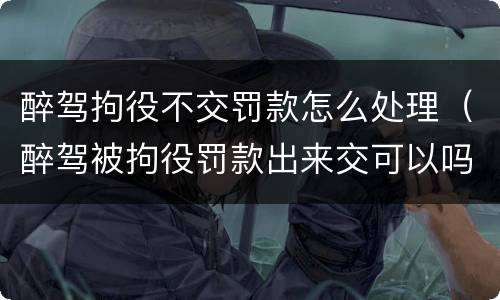 醉驾拘役不交罚款怎么处理（醉驾被拘役罚款出来交可以吗